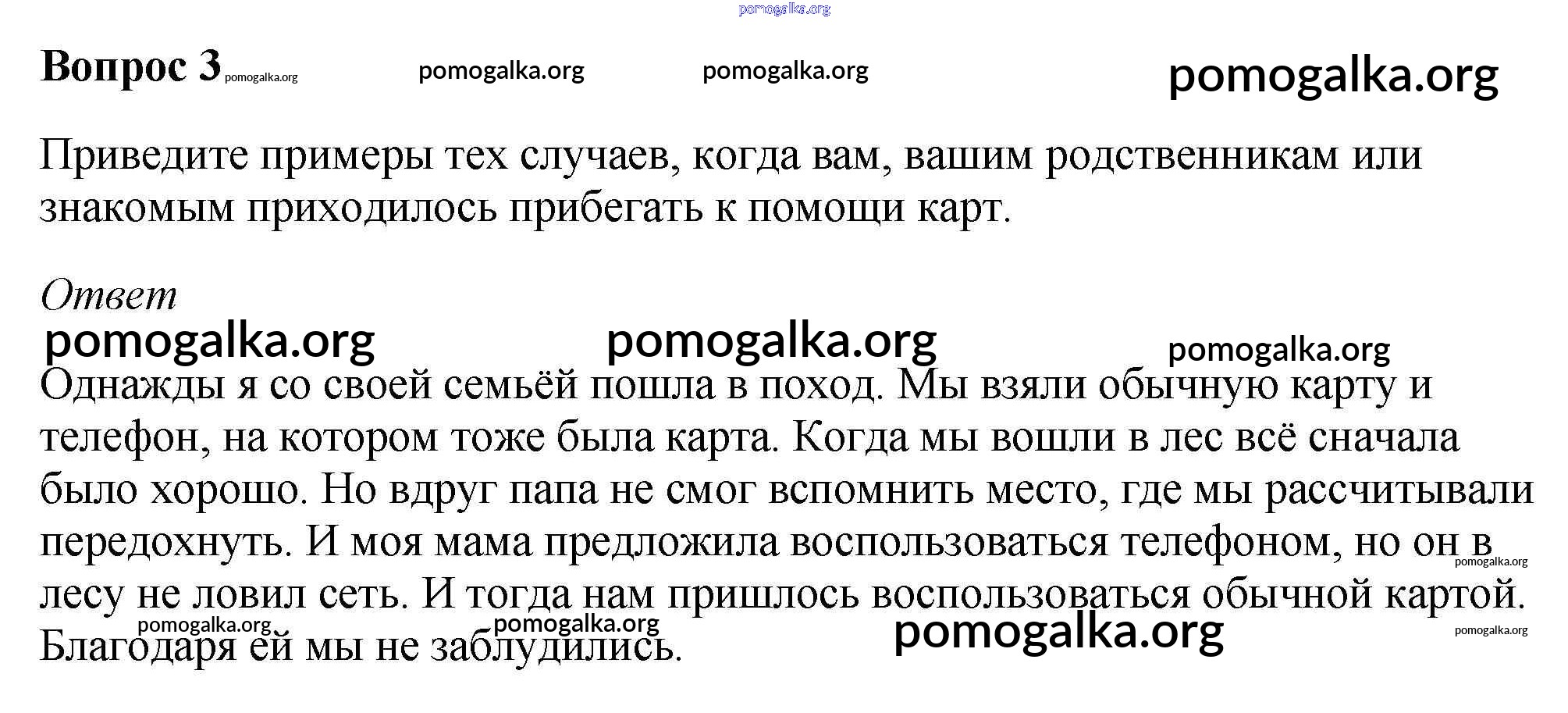 Вопрос 3

Приведите примеры тех случаев, когда вам, вашим родственникам или знакомым приходилось прибегать к помощи карт.

Ответ

Однажды я со своей семьёй пошла в поход. Мы взяли обычную карту и телефон, на котором тоже была карта. Когда мы вошли в лес всё сначала было хорошо. Но вдруг папа не смог вспомнить место, где мы рассчитывали передохнуть. И моя мама предложила воспользоваться телефоном, но он в лесу не ловил сеть. И тогда нам пришлось воспользоваться обычной картой. Благодаря ей мы не заблудились.

pomogalka.org